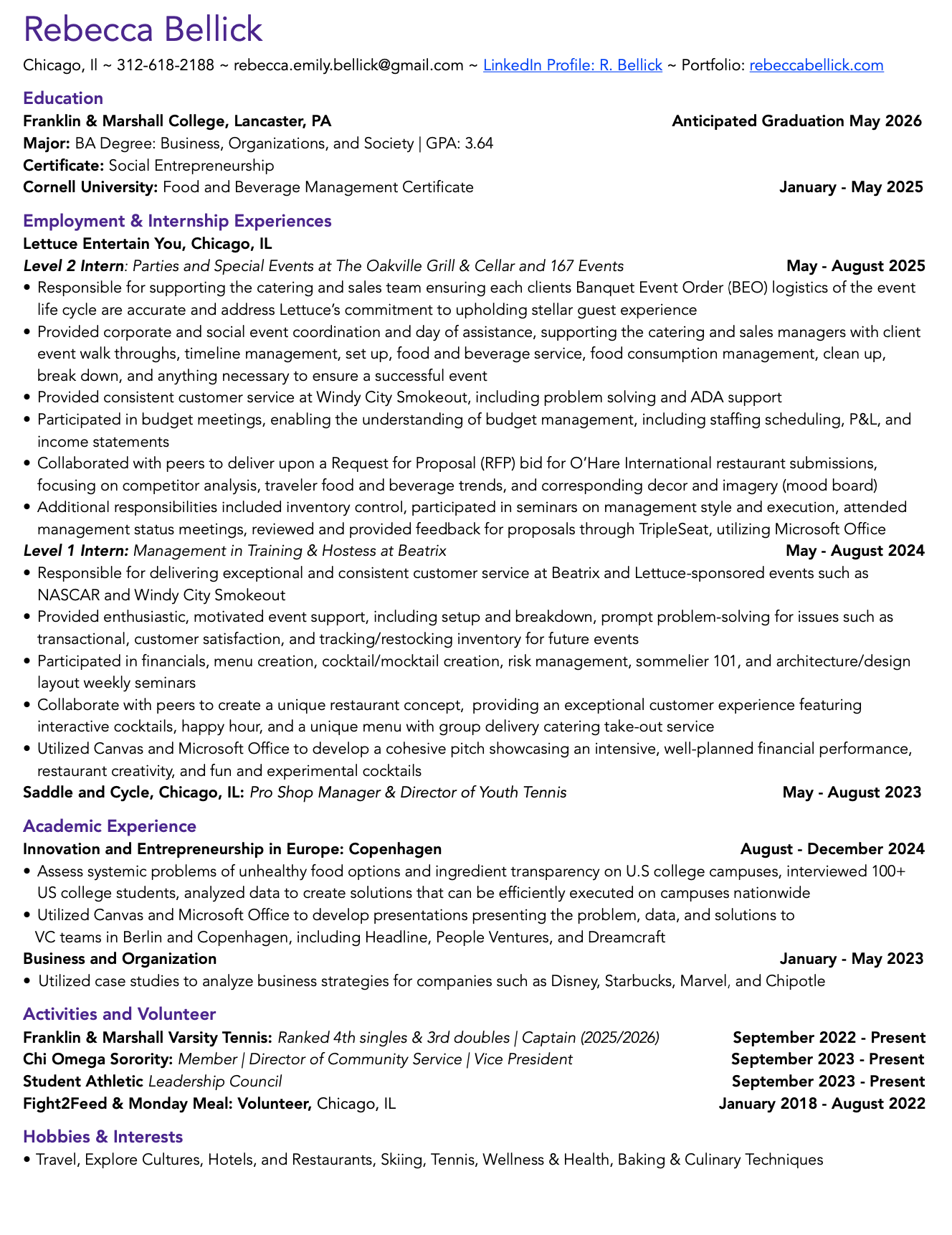 Rebecca Bellick

Chicago, Il ~ 312-618-2188 ~ rebecca.emily.bellick@gmail.com ~ LinkedIn Profile: R. Bellick ~ Portfolio: rebeccabellick.com

Education

Franklin & Marshall College, Lancaster, PA Anticipated Graduation May 2026
Major: BA Degree: Business, Organizations, and Society | GPA: 3.64
Certificate: Social Entrepreneurship
Cornell University: Food and Beverage Management Certificate January - May 2025

Employment & Internship Experiences

Lettuce Entertain You, Chicago, IL
Level 2 Intern: Parties and Special Events at The Oakville Grill & Cellar and 167 Events May - August 2025
• Responsible for supporting the catering and sales team ensuring each clients Banquet Event Order (BEO) logistics of the event life cycle are accurate and address Lettuce's commitment to upholding stellar guest experience
• Provided corporate and social event coordination and day of assistance, supporting the catering and sales managers with client event walk throughs, timeline management, set up, food and beverage service, food consumption management, clean up, break down, and anything necessary to ensure a successful event
• Provided consistent customer service at Windy City Smokeout, including problem solving and ADA support
• Participated in budget meetings, enabling the understanding of budget management, including staffing scheduling, P&L, and income statements
• Collaborated with peers to deliver upon a Request for Proposal (RFP) bid for O'Hare International restaurant submissions, focusing on competitor analysis, traveler food and beverage trends, and corresponding decor and imagery (mood board)
• Additional responsibilities included inventory control, participated in seminars on management style and execution, attended management status meetings, reviewed and provided feedback for proposals through TripleSeat, utilizing Microsoft Office
Level 1 Intern: Management in Training & Hostess at Beatrix May - August 2024
• Responsible for delivering exceptional and consistent customer service at Beatrix and Lettuce-sponsored events such as NASCAR and Windy City Smokeout
• Provided enthusiastic, motivated event support, including setup and breakdown, prompt problem-solving for issues such as transactional, customer satisfaction, and tracking/restocking inventory for future events
• Participated in financials, menu creation, cocktail/mocktail creation, risk management, sommelier 101, and architecture/design layout weekly seminars
• Collaborate with peers to create a unique restaurant concept, providing an exceptional customer experience featuring interactive cocktails, happy hour, and a unique menu with group delivery catering take-out service
• Utilized Canvas and Microsoft Office to develop a cohesive pitch showcasing an intensive, well-planned financial performance, restaurant creativity, and fun and experimental cocktails
Saddle and Cycle, Chicago, IL: Pro Shop Manager & Director of Youth Tennis May - August 2023

Academic Experience

Innovation and Entrepreneurship in Europe: Copenhagen August - December 2024
• Assess systemic problems of unhealthy food options and ingredient transparency on U.S college campuses, interviewed 100+ US college students, analyzed data to create solutions that can be efficiently executed on campuses nationwide
• Utilized Canvas and Microsoft Office to develop presentations presenting the problem, data, and solutions to VC teams in Berlin and Copenhagen, including Headline, People Ventures, and Dreamcraft
Business and Organization January - May 2023
• Utilized case studies to analyze business strategies for companies such as Disney, Starbucks, Marvel, and Chipotle

Activities and Volunteer

Franklin & Marshall Varsity Tennis: Ranked 4th singles & 3rd doubles | Captain (2025/2026) September 2022 - Present
Chi Omega Sorority: Member | Director of Community Service | Vice President September 2023 - Present
Student Athletic Leadership Council September 2023 - Present
Fight2Feed & Monday Meal: Volunteer, Chicago, IL January 2018 - August 2022

Hobbies & Interests

• Travel, Explore Cultures, Hotels, and Restaurants, Skiing, Tennis, Wellness & Health, Baking & Culinary Techniques